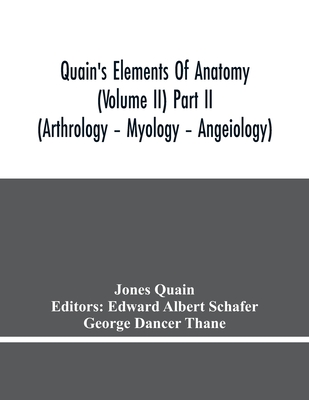 Quain's Elements Of Anatomy (Volume II) Part II (Arthrology - Myology - Angeiology)

Jones Quain
Editors: Edward Albert Schafer
George Dancer Thane